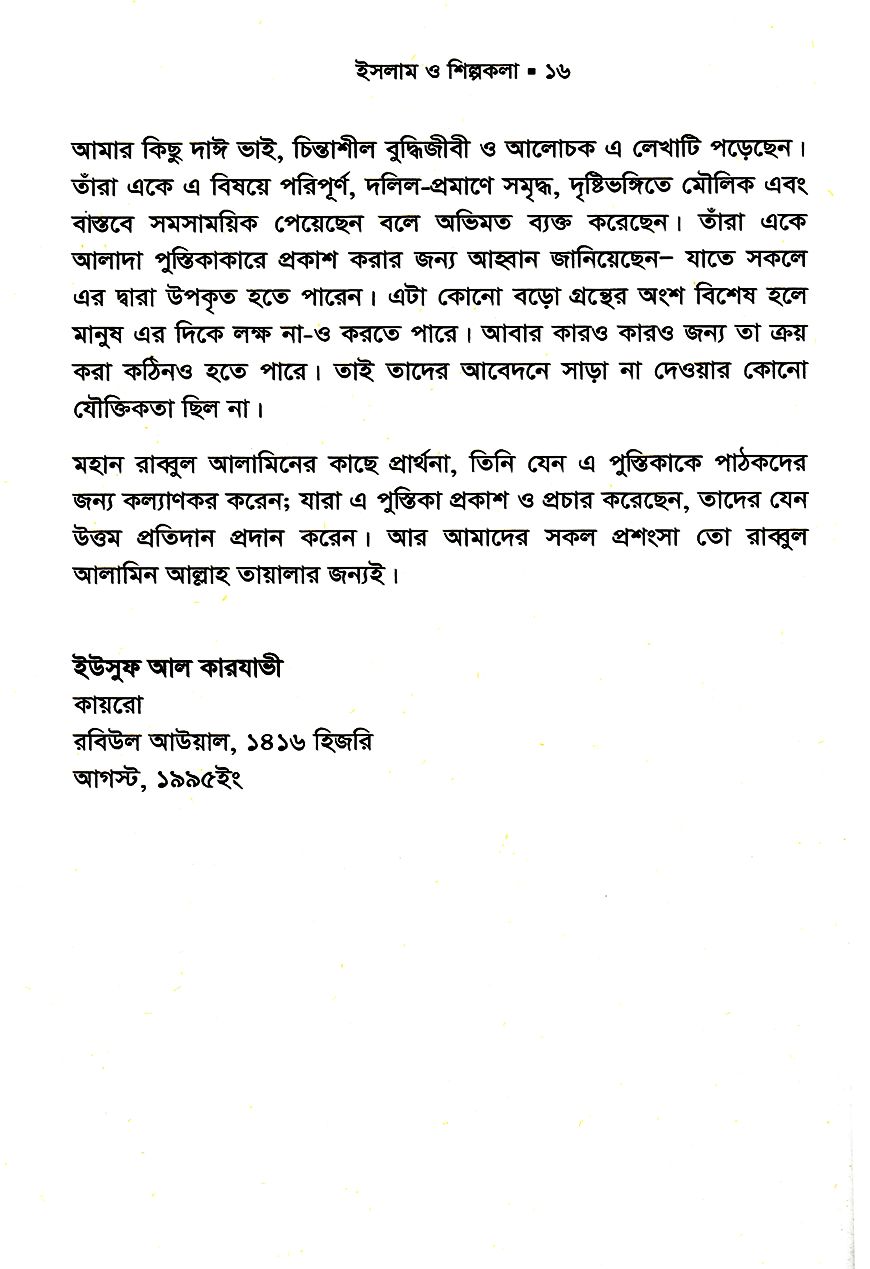 ইসলাম ও শিল্পকলা ▪ ১৬

আমার কিছু দাঈ ভাই, চিন্তাশীল বুদ্ধিজীবী ও আলোচক এ লেখাটি পড়েছেন। তাঁরা একে এ বিষয়ে পরিপূর্ণ, দলিল-প্রমাণে সমৃদ্ধ, দৃষ্টিভঙ্গিতে মৌলিক এবং বাস্তবে সমসাময়িক পেয়েছেন বলে অভিমত ব্যক্ত করেছেন। তাঁরা একে আলাদা পুস্তিকাকারে প্রকাশ করার জন্য আহ্বান জানিয়েছেন– যাতে সকলে এর দ্বারা উপকৃত হতে পারেন। এটা কোনো বড়ো গ্রন্থের অংশ বিশেষ হলে মানুষ এর দিকে লক্ষ না-ও করতে পারে। আবার কারও কারও জন্য তা ক্রয় করা কঠিনও হতে পারে। তাই তাদের আবেদনে সাড়া না দেওয়ার কোনো যৌক্তিকতা ছিল না।

মহান রাব্বুল আলামিনের কাছে প্রার্থনা, তিনি যেন এ পুস্তিকাকে পাঠকদের জন্য কল্যাণকর করেন; যারা এ পুস্তিকা প্রকাশ ও প্রচার করেছেন, তাদের যেন উত্তম প্রতিদান প্রদান করেন। আর আমাদের সকল প্রশংসা তো রাব্বুল আলামিন আল্লাহ তায়ালার জন্যই।

ইউসুফ আল কারযাভী
কায়রো
রবিউল আউয়াল, ১৪১৬ হিজরি
আগস্ট, ১৯৯৫ইং